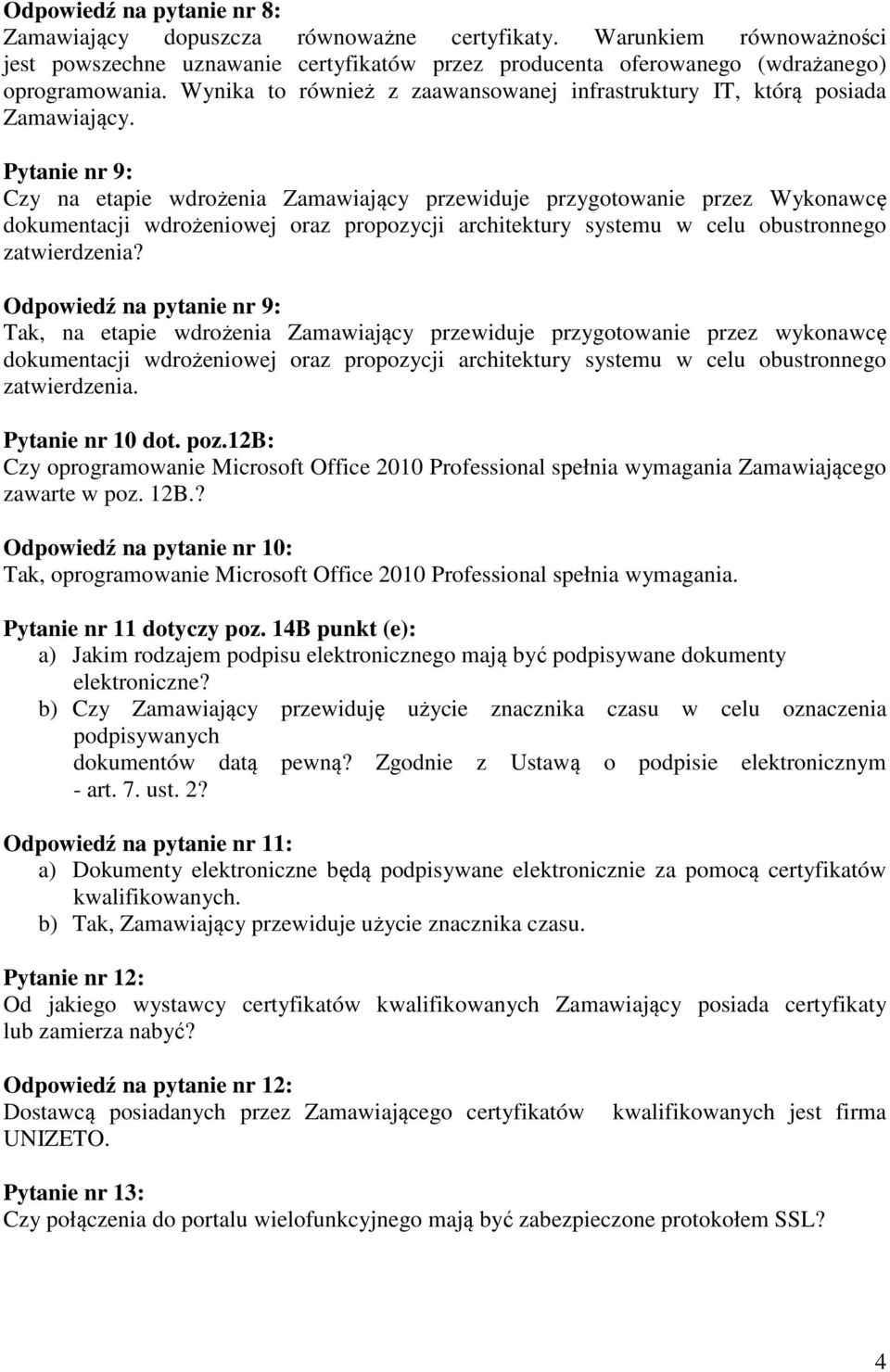 **Odpowiedź na pytanie nr 8:**
Zamawiający dopuszcza równoważne certyfikaty. Warunkiem równoważności jest powszechne uznawanie certyfikatów przez producenta oferowanego (wdrażanego) oprogramowania. Wynika to również z zaawansowanej infrastruktury IT, którą posiada Zamawiający.

**Pytanie nr 9:**
Czy na etapie wdrożenia Zamawiający przewiduje przygotowanie przez Wykonawcę dokumentacji wdrożeniowej oraz propozycji architektury systemu w celu obustronnego zatwierdzenia?

**Odpowiedź na pytanie nr 9:**
Tak, na etapie wdrożenia Zamawiający przewiduje przygotowanie przez wykonawcę dokumentacji wdrożeniowej oraz propozycji architektury systemu w celu obustronnego zatwierdzenia.

**Pytanie nr 10 dot. poz.12B:**
Czy oprogramowanie Microsoft Office 2010 Professional spełnia wymagania Zamawiającego zawarte w poz. 12B.?

**Odpowiedź na pytanie nr 10:**
Tak, oprogramowanie Microsoft Office 2010 Professional spełnia wymagania.

**Pytanie nr 11 dotyczy poz. 14B punkt (e):**
a) Jakim rodzajem podpisu elektronicznego mają być podpisywane dokumenty elektroniczne?
b) Czy Zamawiający przewiduję użycie znacznika czasu w celu oznaczenia podpisywanych dokumentów datą pewną? Zgodnie z Ustawą o podpisie elektronicznym - art. 7. ust. 2?

**Odpowiedź na pytanie nr 11:**
a) Dokumenty elektroniczne będą podpisywane elektronicznie za pomocą certyfikatów kwalifikowanych.
b) Tak, Zamawiający przewiduje użycie znacznika czasu.

**Pytanie nr 12:**
Od jakiego wystawcy certyfikatów kwalifikowanych Zamawiający posiada certyfikaty lub zamierza nabyć?

**Odpowiedź na pytanie nr 12:**
Dostawcą posiadanych przez Zamawiającego certyfikatów kwalifikowanych jest firma UNIZETO.

**Pytanie nr 13:**
Czy połączenia do portalu wielofunkcyjnego mają być zabezpieczone protokołem SSL?

4